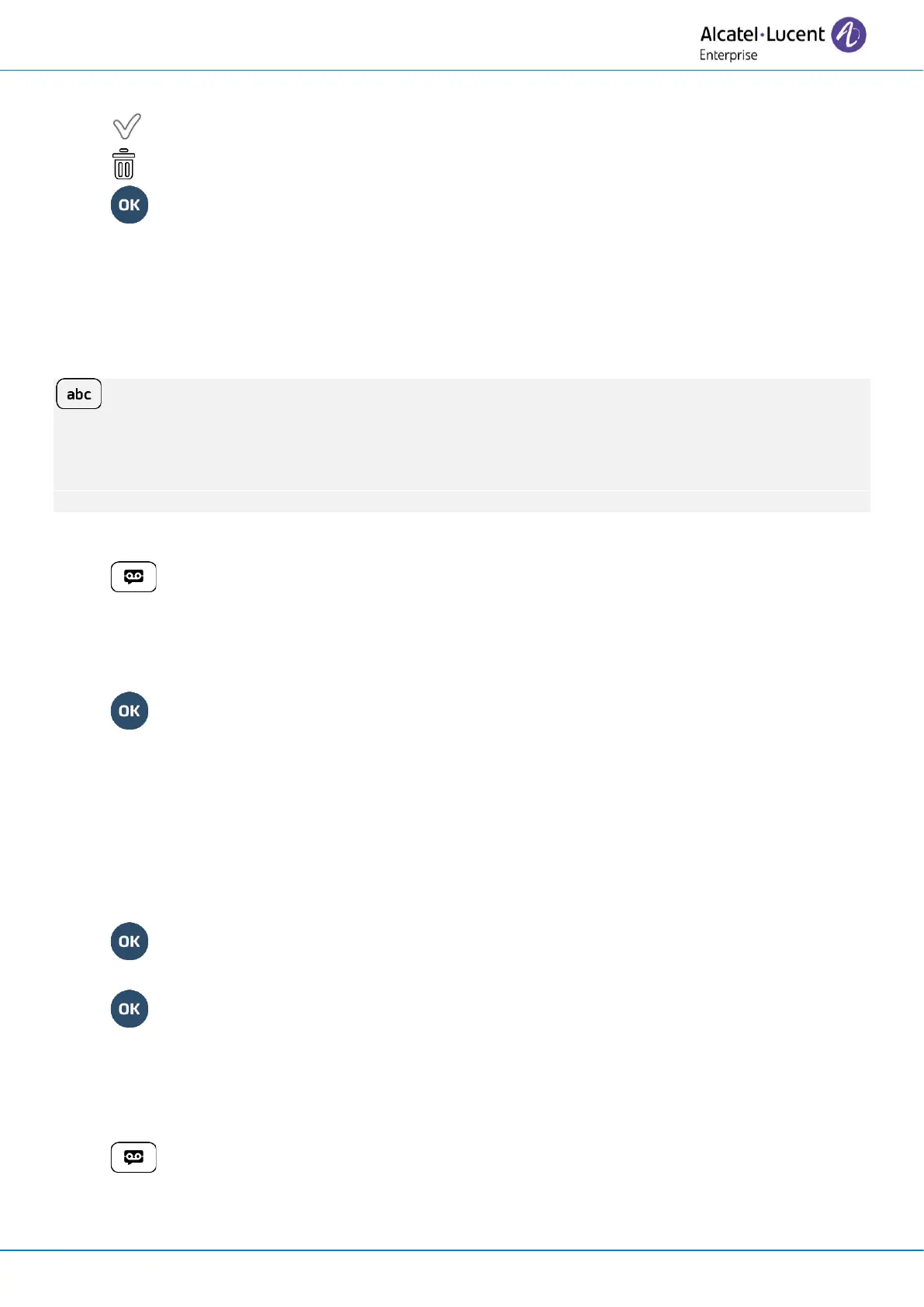 Alcatel·Lucent
Enterprise

OK

abc

OK

OK

OK